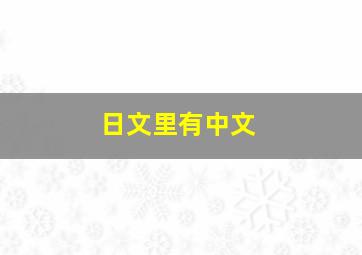 日文里有中文